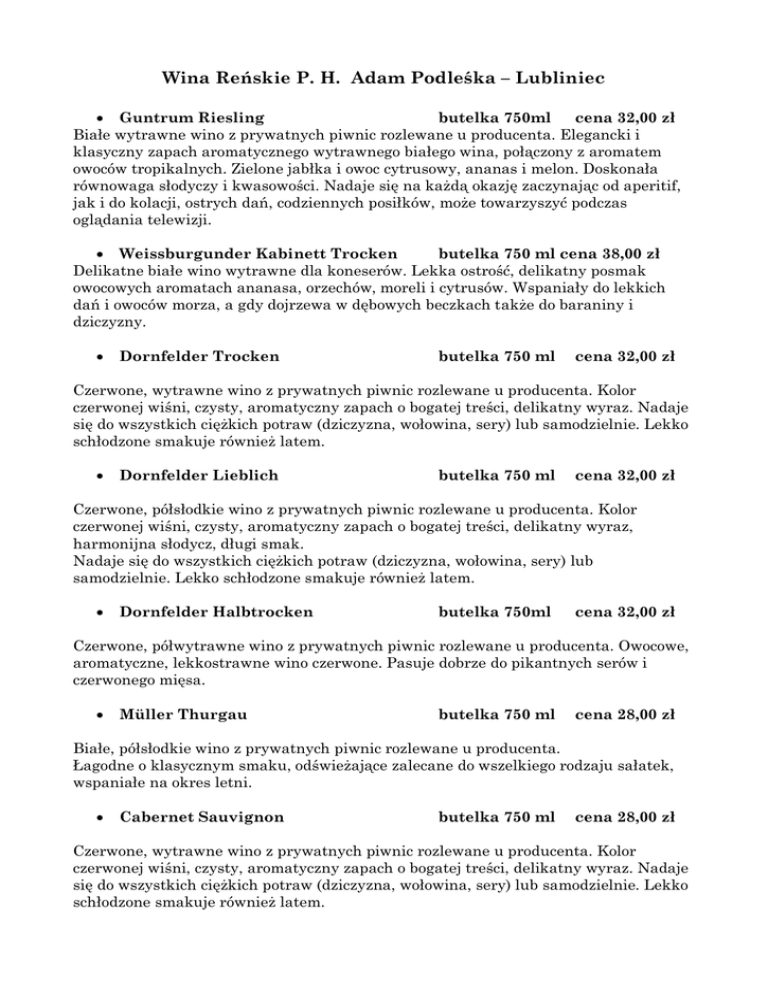 Wina Reńskie P. H. Adam Podleśka – Lubliniec

• Guntrum Riesling butelka 750ml cena 32,00 zł
Białe wytrawne wino z prywatnych piwnic rozlewane u producenta. Elegancki i klasyczny zapach aromatycznego wytrawnego białego wina, połączony z aromatem owoców tropikalnych. Zielone jabłka i owoc cytrusowy, ananas i melon. Doskonała równowaga słodyczy i kwasowości. Nadaje się na każdą okazję zaczynając od aperitif, jak i do kolacji, ostrych dań, codziennych posiłków, może towarzyszyć podczas oglądania telewizji.

• Weissburgunder Kabinett Trocken butelka 750 ml cena 38,00 zł
Delikatne białe wino wytrawne dla koneserów. Lekka ostrość, delikatny posmak owocowych aromatach ananasa, orzechów, moreli i cytrusów. Wspaniały do lekkich dań i owoców morza, a gdy dojrzewa w dębowych beczkach także do baraniny i dziczyzny.

• Dornfelder Trocken butelka 750 ml cena 32,00 zł

Czerwone, wytrawne wino z prywatnych piwnic rozlewane u producenta. Kolor czerwonej wiśni, czysty, aromatyczny zapach o bogatej treści, delikatny wyraz. Nadaje się do wszystkich ciężkich potraw (dziczyzna, wołowina, sery) lub samodzielnie. Lekko schłodzone smakuje również latem.

• Dornfelder Lieblich butelka 750 ml cena 32,00 zł

Czerwone, półsłodkie wino z prywatnych piwnic rozlewane u producenta. Kolor czerwonej wiśni, czysty, aromatyczny zapach o bogatej treści, delikatny wyraz, harmonijna słodycz, długi smak.
Nadaje się do wszystkich ciężkich potraw (dziczyzna, wołowina, sery) lub samodzielnie. Lekko schłodzone smakuje również latem.

• Dornfelder Halbtrocken butelka 750ml cena 32,00 zł

Czerwone, półwytrawne wino z prywatnych piwnic rozlewane u producenta. Owocowe, aromatyczne, lekkostrawne wino czerwone. Pasuje dobrze do pikantnych serów i czerwonego mięsa.

• Müller Thurgau butelka 750 ml cena 28,00 zł

Białe, półsłodkie wino z prywatnych piwnic rozlewane u producenta.
Łagodne o klasycznym smaku, odświeżające zalecane do wszelkiego rodzaju sałatek, wspaniałe na okres letni.

• Cabernet Sauvignon butelka 750 ml cena 28,00 zł

Czerwone, wytrawne wino z prywatnych piwnic rozlewane u producenta. Kolor czerwonej wiśni, czysty, aromatyczny zapach o bogatej treści, delikatny wyraz. Nadaje się do wszystkich ciężkich potraw (dziczyzna, wołowina, sery) lub samodzielnie. Lekko schłodzone smakuje również latem.